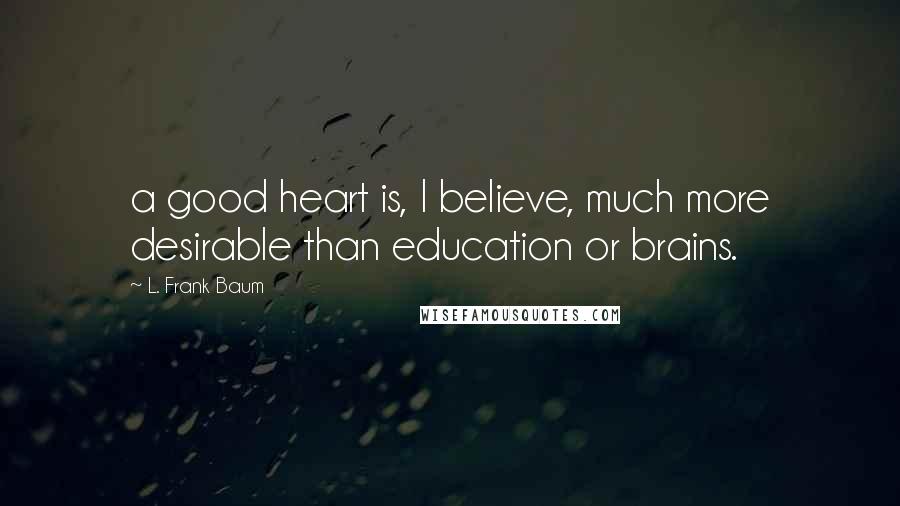 a good heart is, I believe, much more desirable than education or brains.

~ L. Frank Baum

WISEFAMOUSQUOTES.COM